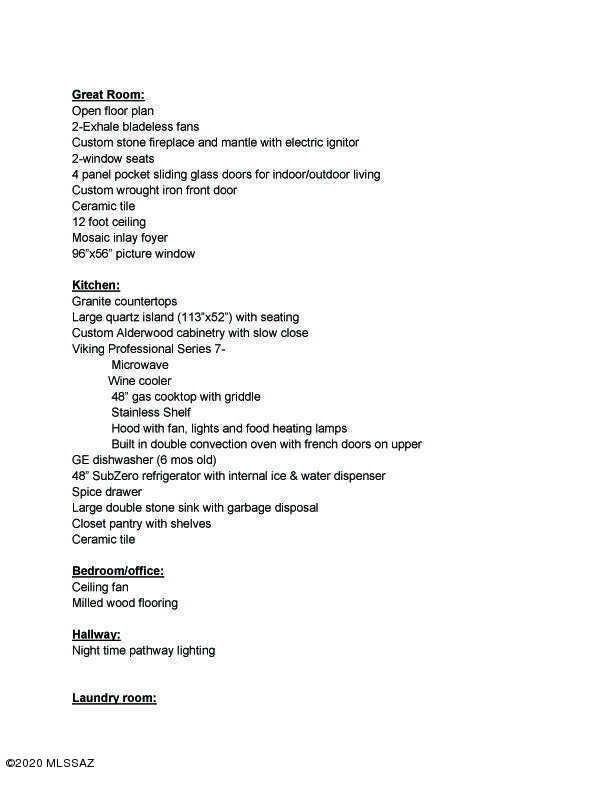 Great Room:
Open floor plan
2-Exhale bladeless fans
Custom stone fireplace and mantle with electric ignitor
2-window seats
4 panel pocket sliding glass doors for indoor/outdoor living
Custom wrought iron front door
Ceramic tile
12 foot ceiling
Mosaic inlay foyer
96"x56" picture window

Kitchen:
Granite countertops
Large quartz island (113"x52") with seating
Custom Alderwood cabinetry with slow close
Viking Professional Series 7-
Microwave
Wine cooler
48" gas cooktop with griddle
Stainless Shelf
Hood with fan, lights and food heating lamps
Built in double convection oven with french doors on upper
GE dishwasher (6 mos old)
48" SubZero refrigerator with internal ice & water dispenser
Spice drawer
Large double stone sink with garbage disposal
Closet pantry with shelves
Ceramic tile

Bedroom/office:
Ceiling fan
Milled wood flooring

Hallway:
Night time pathway lighting

Laundry room:

©2020 MLSSAZ